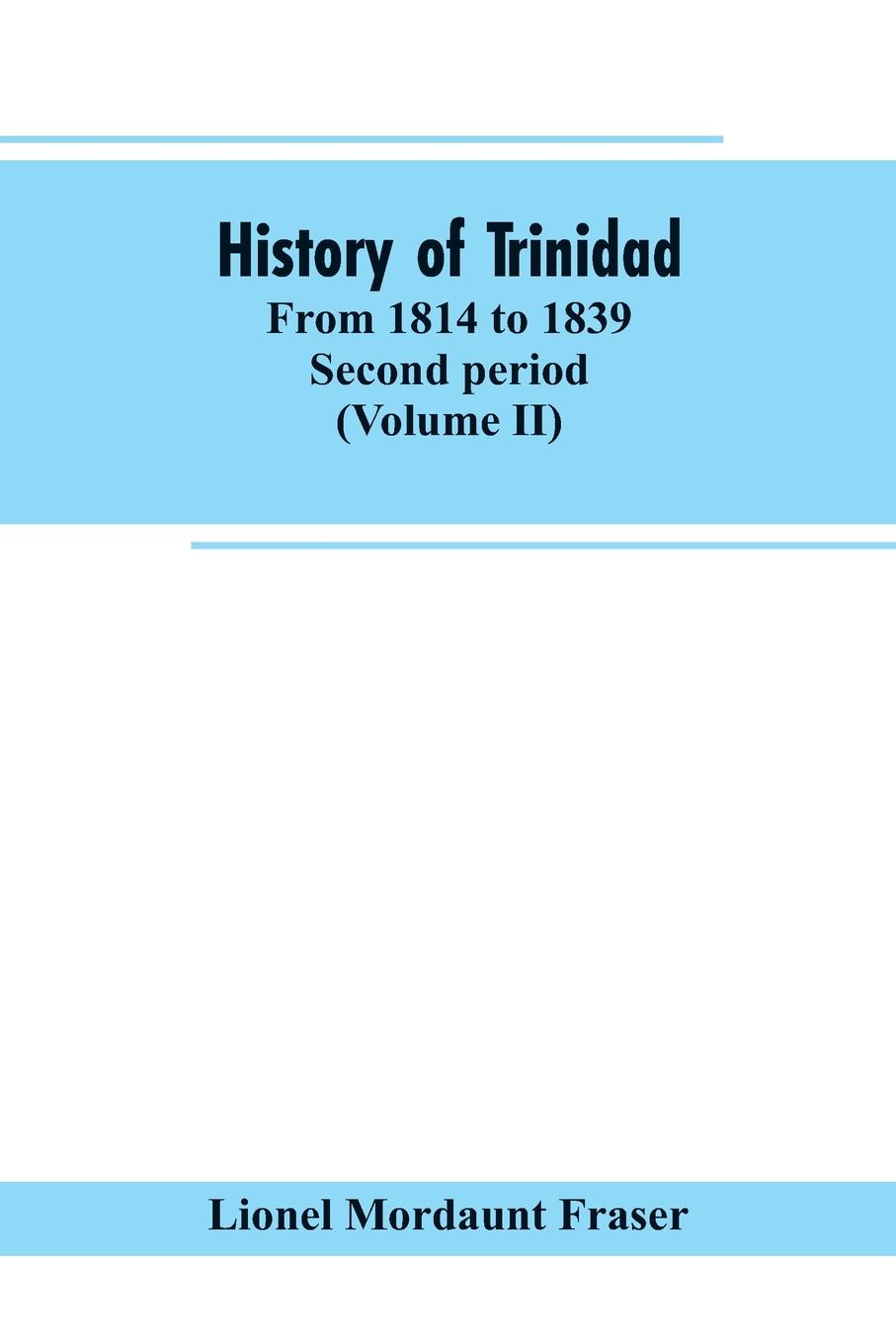 History of Trinidad
From 1814 to 1839
Second period
(Volume II)

Lionel Mordaunt Fraser